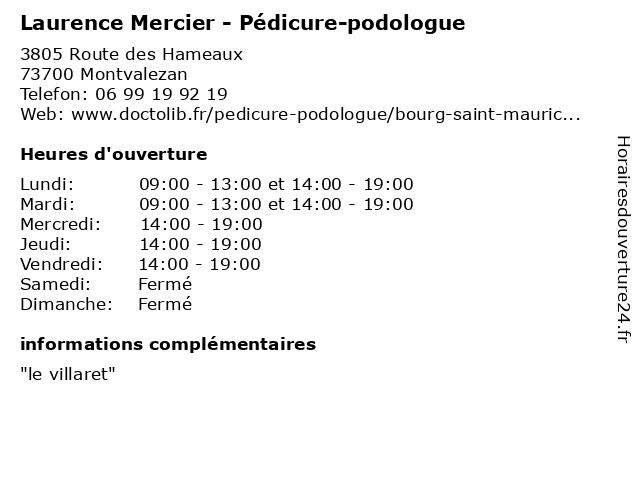 Laurence Mercier - Pédicure-podologue

3805 Route des Hameaux
73700 Montvalezan
Telefon: 06 99 19 92 19
Web: www.doctolib.fr/pedicure-podologue/bourg-saint-mauric...

Heures d'ouverture

| | |
|---|---|
| Lundi: | 09:00 - 13:00 et 14:00 - 19:00 |
| Mardi: | 09:00 - 13:00 et 14:00 - 19:00 |
| Mercredi: | 14:00 - 19:00 |
| Jeudi: | 14:00 - 19:00 |
| Vendredi: | 14:00 - 19:00 |
| Samedi: | Fermé |
| Dimanche: | Fermé |

informations complémentaires

"le villaret"

Horairesdouverture24.fr